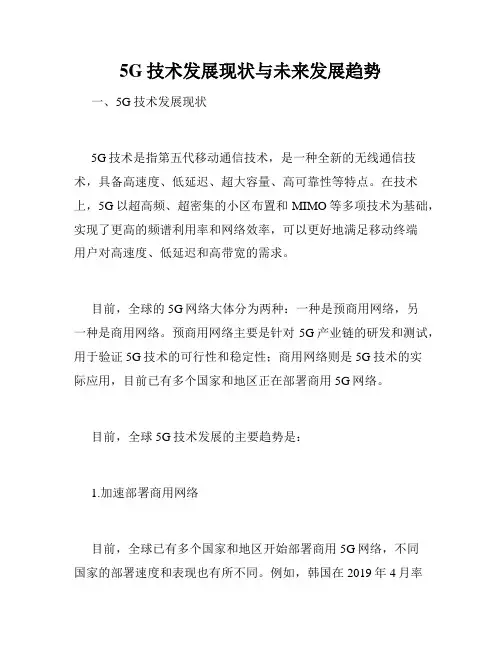 5G 技术发展现状与未来发展趋势

一、5G 技术发展现状

5G 技术是指第五代移动通信技术，是一种全新的无线通信技术，具备高速度、低延迟、超大容量、高可靠性等特点。在技术上，5G 以超高频、超密集的小区布置和 MIMO 等多项技术为基础，实现了更高的频谱利用率和网络效率，可以更好地满足移动终端用户对高速度、低延迟和高带宽的需求。

目前，全球的 5G 网络大体分为两种：一种是预商用网络，另一种是商用网络。预商用网络主要是针对 5G 产业链的研发和测试，用于验证 5G 技术的可行性和稳定性；商用网络则是 5G 技术的实际应用，目前已有多个国家和地区正在部署商用 5G 网络。

目前，全球 5G 技术发展的主要趋势是：

1.加速部署商用网络

目前，全球已有多个国家和地区开始部署商用 5G 网络，不同国家的部署速度和表现也有所不同。例如，韩国在 2019 年 4 月率